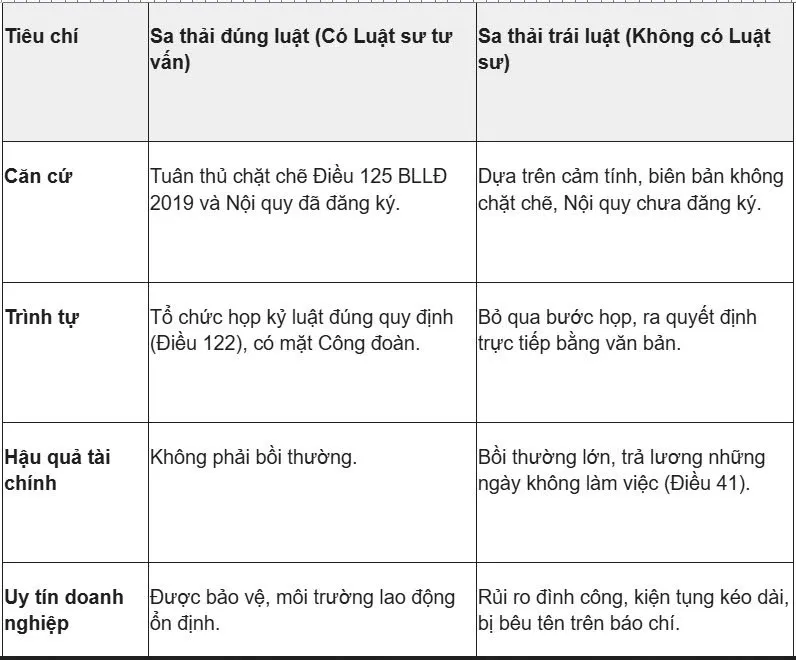 | Tiêu chí | Sa thải đúng luật (Có Luật sư tư vấn) | Sa thải trái luật (Không có Luật sư) |
|---|---|---|
| Căn cứ | Tuân thủ chặt chẽ Điều 125 BLLĐ 2019 và Nội quy đã đăng ký. | Dựa trên cảm tính, biên bản không chặt chẽ, Nội quy chưa đăng ký. |
| Trình tự | Tổ chức họp kỷ luật đúng quy định (Điều 122), có mặt Công đoàn. | Bỏ qua bước họp, ra quyết định trực tiếp bằng văn bản. |
| Hậu quả tài chính | Không phải bồi thường. | Bồi thường lớn, trả lương những ngày không làm việc (Điều 41). |
| Uy tín doanh nghiệp | Được bảo vệ, môi trường lao động ổn định. | Rủi ro đình công, kiện tụng kéo dài, bị bêu tên trên báo chí. |